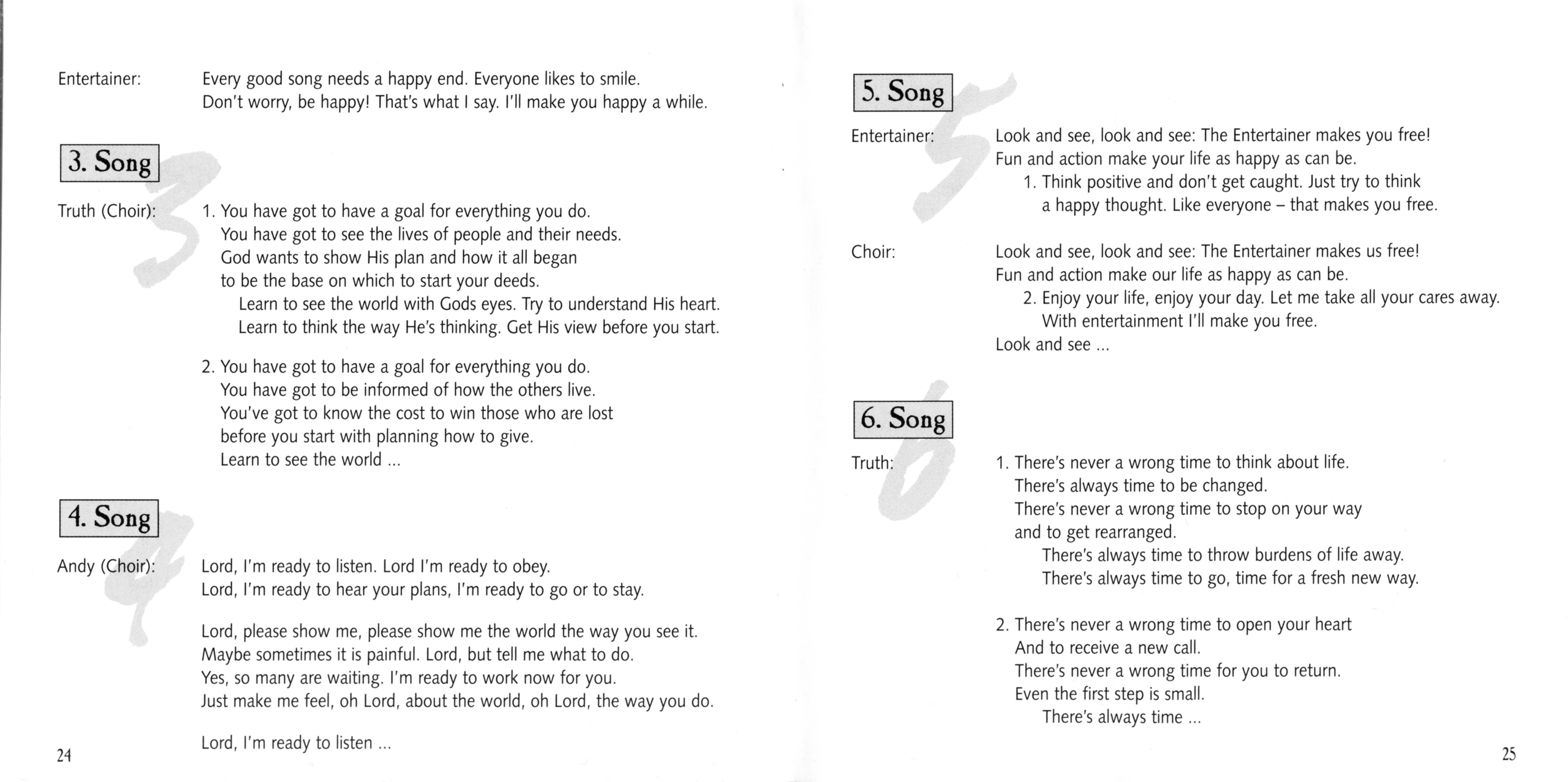 Entertainer: Every good song needs a happy end. Everyone likes to smile. Don't worry, be happy! That's what I say. I'll make you happy a while.

3. Song

Truth (Choir): 1. You have got to have a goal for everything you do. You have got to see the lives of people and their needs. God wants to show His plan and how it all began to be the base on which to start your deeds.
Learn to see the world with Gods eyes. Try to understand His heart. Learn to think the way He's thinking. Get His view before you start.

2. You have got to have a goal for everything you do. You have got to be informed of how the others live. You've got to know the cost to win those who are lost before you start with planning how to give.
Learn to see the world ...

4. Song

Andy (Choir): Lord, I'm ready to listen. Lord I'm ready to obey. Lord, I'm ready to hear your plans, I'm ready to go or to stay.

Lord, please show me, please show me the world the way you see it. Maybe sometimes it is painful. Lord, but tell me what to do. Yes, so many are waiting. I'm ready to work now for you. Just make me feel, oh Lord, about the world, oh Lord, the way you do.

Lord, I'm ready to listen ...

24

5. Song

Entertainer: Look and see, look and see: The Entertainer makes you free! Fun and action make your life as happy as can be.
1. Think positive and don't get caught. Just try to think a happy thought. Like everyone – that makes you free.

Choir: Look and see, look and see: The Entertainer makes us free! Fun and action make our life as happy as can be.
2. Enjoy your life, enjoy your day. Let me take all your cares away. With entertainment I'll make you free.
Look and see ...

6. Song

Truth: 1. There's never a wrong time to think about life. There's always time to be changed. There's never a wrong time to stop on your way and to get rearranged.
There's always time to throw burdens of life away. There's always time to go, time for a fresh new way.

2. There's never a wrong time to open your heart And to receive a new call. There's never a wrong time for you to return. Even the first step is small.
There's always time ...

25